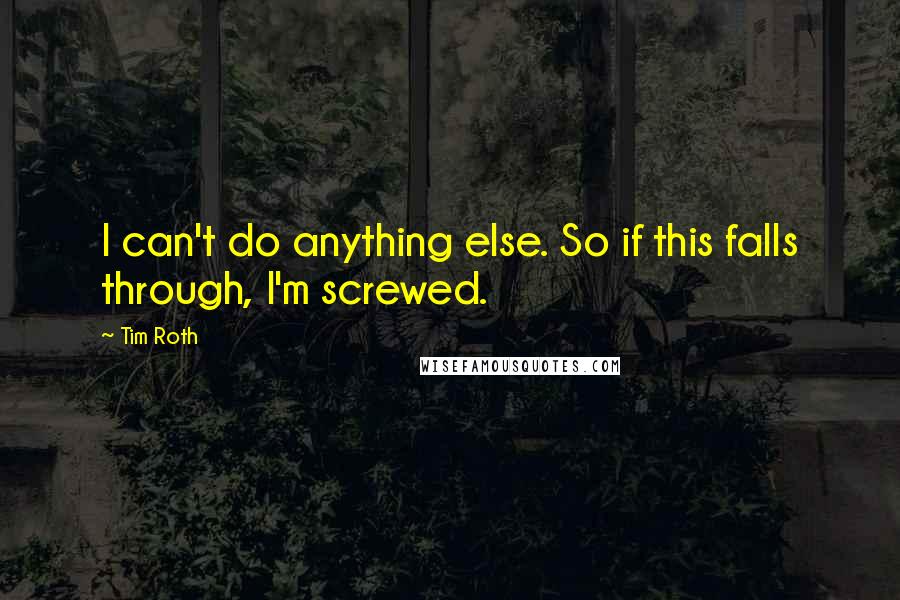 I can't do anything else. So if this falls through, I'm screwed.

~ Tim Roth

WISEFAMOUSQUOTES.COM